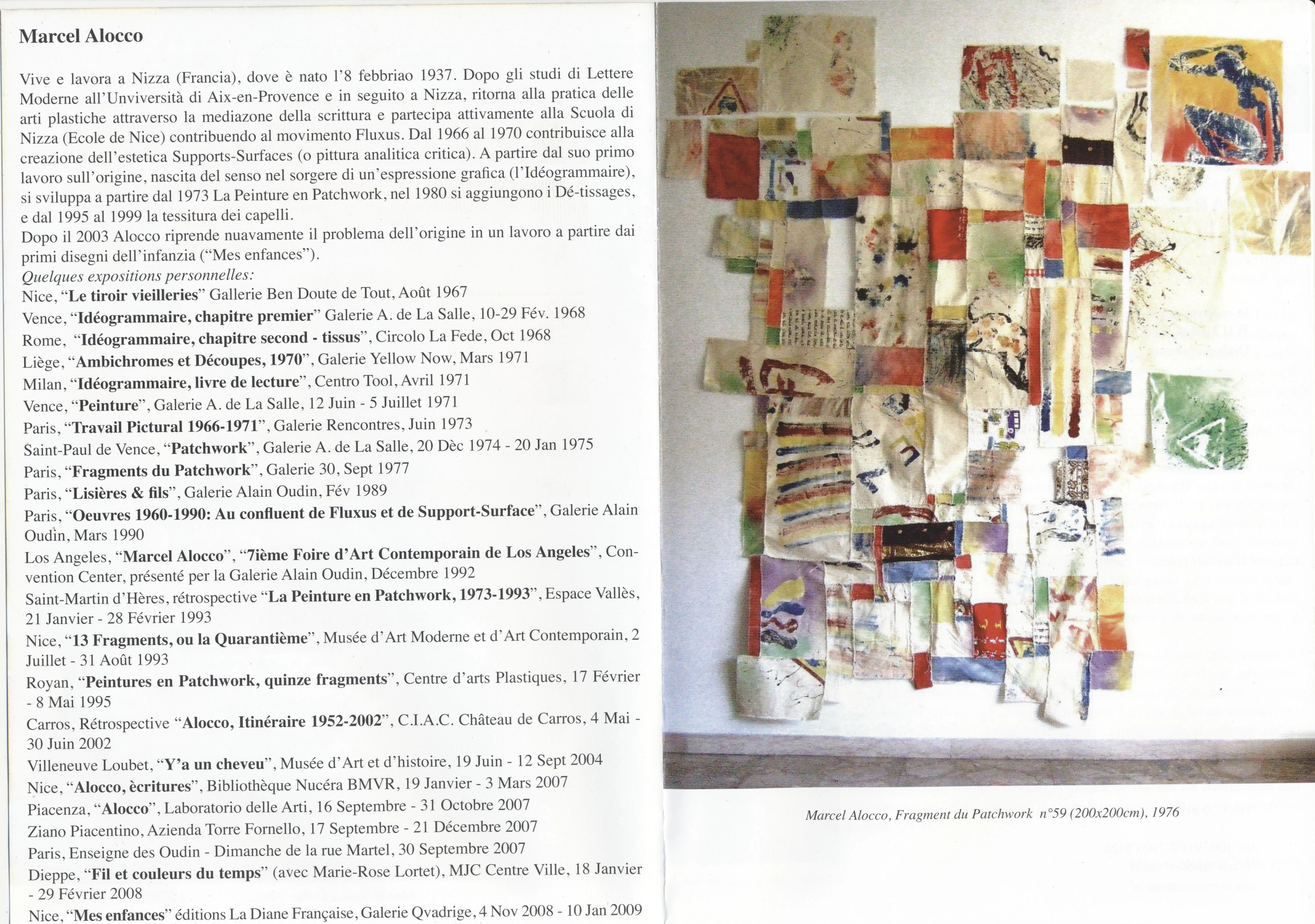 Marcel Alocco

Vive e lavora a Nizza (Francia), dove è nato l'8 febbriao 1937. Dopo gli studi di Lettere Moderne all'Unviversità di Aix-en-Provence e in seguito a Nizza, ritorna alla pratica delle arti plastiche attraverso la mediazone della scrittura e partecipa attivamente alla Scuola di Nizza (Ecole de Nice) contribuendo al movimento Fluxus. Dal 1966 al 1970 contribuisce alla creazione dell'estetica Supports-Surfaces (o pittura analitica critica). A partire dal suo primo lavoro sull'origine, nascita del senso nel sorgere di un'espressione grafica (l'Idéogrammaire), si sviluppa a partire dal 1973 La Peinture en Patchwork, nel 1980 si aggiungono i Dé-tissages, e dal 1995 al 1999 la tessitura dei capelli.
Dopo il 2003 Alocco riprende nuavamente il problema dell'origine in un lavoro a partire dai primi disegni dell'infanzia ("Mes enfances").
Quelques expositions personnelles:
Nice, "Le tiroir vieilleries" Gallerie Ben Doute de Tout, Août 1967
Vence, "Idéogrammaire, chapitre premier" Galerie A. de La Salle, 10-29 Fév. 1968
Rome, "Idéogrammaire, chapitre second - tissus", Circolo La Fede, Oct 1968
Liège, "Ambichromes et Découpes, 1970", Galerie Yellow Now, Mars 1971
Milan, "Idéogrammaire, livre de lecture", Centro Tool, Avril 1971
Vence, "Peinture", Galerie A. de La Salle, 12 Juin - 5 Juillet 1971
Paris, "Travail Pictural 1966-1971", Galerie Rencontres, Juin 1973
Saint-Paul de Vence, "Patchwork", Galerie A. de La Salle, 20 Dèc 1974 - 20 Jan 1975
Paris, "Fragments du Patchwork", Galerie 30, Sept 1977
Paris, "Lisières & fils", Galerie Alain Oudin, Fév 1989
Paris, "Oeuvres 1960-1990: Au confluent de Fluxus et de Support-Surface", Galerie Alain Oudin, Mars 1990
Los Angeles, "Marcel Alocco", "7ième Foire d'Art Contemporain de Los Angeles", Convention Center, présenté per la Galerie Alain Oudin, Décembre 1992
Saint-Martin d'Hères, rétrospective "La Peinture en Patchwork, 1973-1993", Espace Vallès, 21 Janvier - 28 Février 1993
Nice, "13 Fragments, ou la Quarantième", Musée d'Art Moderne et d'Art Contemporain, 2 Juillet - 31 Août 1993
Royan, "Peintures en Patchwork, quinze fragments", Centre d'arts Plastiques, 17 Février - 8 Mai 1995
Carros, Rétrospective "Alocco, Itinéraire 1952-2002", C.I.A.C. Château de Carros, 4 Mai - 30 Juin 2002
Villeneuve Loubet, "Y'a un cheveu", Musée d'Art et d'histoire, 19 Juin - 12 Sept 2004
Nice, "Alocco, ècritures", Bibliothèque Nucéra BMVR, 19 Janvier - 3 Mars 2007
Piacenza, "Alocco", Laboratorio delle Arti, 16 Septembre - 31 Octobre 2007
Ziano Piacentino, Azienda Torre Fornello, 17 Septembre - 21 Décembre 2007
Paris, Enseigne des Oudin - Dimanche de la rue Martel, 30 Septembre 2007
Dieppe, "Fil et couleurs du temps" (avec Marie-Rose Lortet), MJC Centre Ville, 18 Janvier - 29 Février 2008
Nice, "Mes enfances" éditions La Diane Française, Galerie Qvadrige, 4 Nov 2008 - 10 Jan 2009

Marcel Alocco, Fragment du Patchwork n°59 (200x200cm), 1976